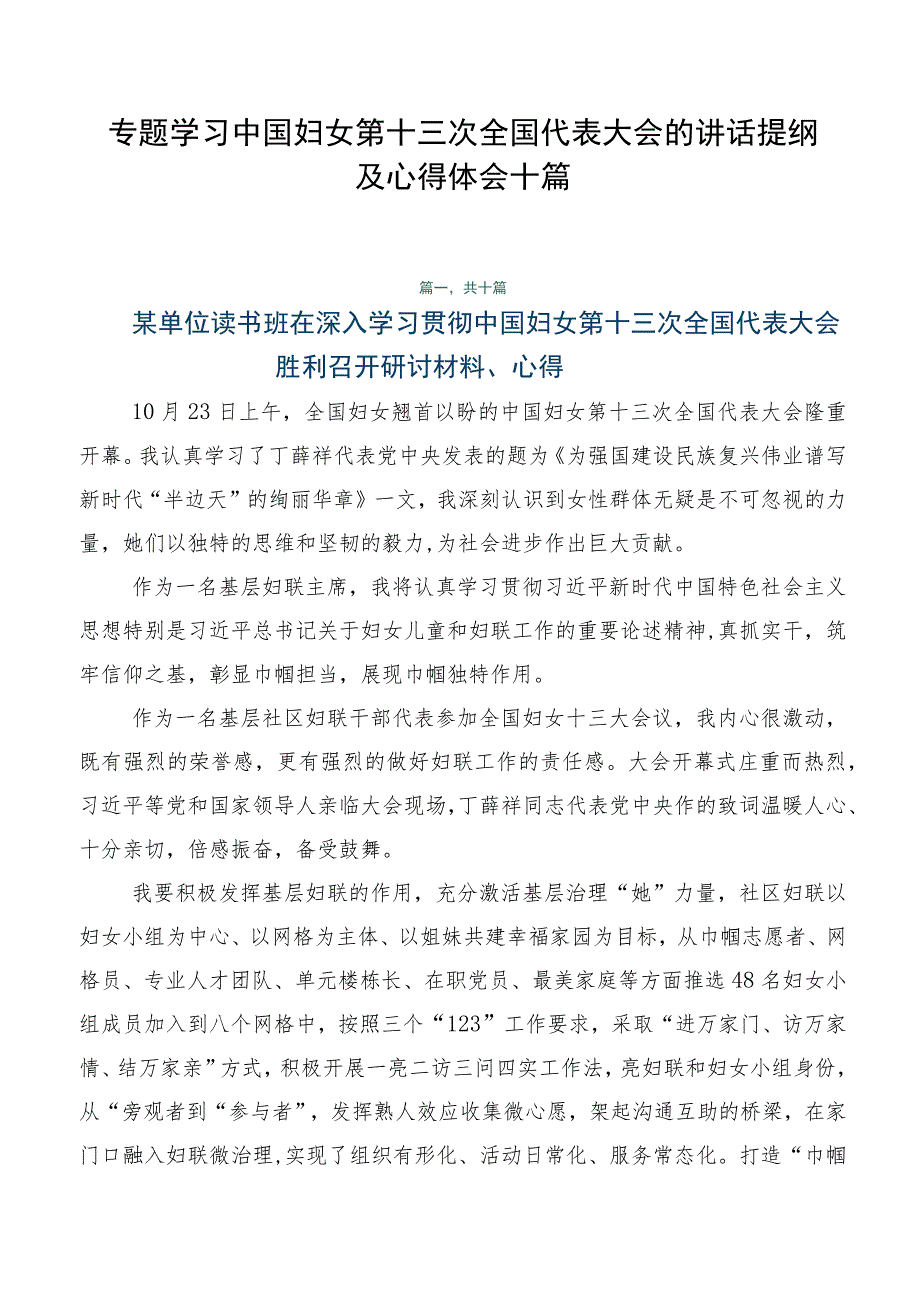 专题学习中国妇女第十三次全国代表大会的讲话提纲及心得体会十篇

篇一，共十篇

某单位读书班在深入学习贯彻中国妇女第十三次全国代表大会胜利召开研讨材料、心得

10月23日上午，全国妇女翘首以盼的中国妇女第十三次全国代表大会隆重开幕。我认真学习了丁薛祥代表党中央发表的题为《为强国建设民族复兴伟业谱写新时代“半边天”的绚丽华章》一文，我深刻认识到女性群体无疑是不可忽视的力量，她们以独特的思维和坚韧的毅力，为社会进步作出巨大贡献。

作为一名基层妇联主席，我将认真学习贯彻习近平新时代中国特色社会主义思想特别是习近平总书记关于妇女儿童和妇联工作的重要论述精神，真抓实干，筑牢信仰之基，彰显巾帼担当，展现巾帼独特作用。

作为一名基层社区妇联干部代表参加全国妇女十三大会议，我内心很激动，既有强烈的荣誉感，更有强烈的做好妇联工作的责任感。大会开幕式庄重而热烈，习近平等党和国家领导人亲临大会现场，丁薛祥同志代表党中央作的致词温暖人心、十分亲切，倍感振奋，备受鼓舞。

我要积极发挥基层妇联的作用，充分激活基层治理“她”力量，社区妇联以妇女小组为中心、以网格为主体、以姐妹共建幸福家园为目标，从巾帼志愿者、网格员、专业人才团队、单元楼栋长、在职党员、最美家庭等方面推选48名妇女小组成员加入到八个网格中，按照三个“123”工作要求，采取“进万家门、访万家情、结万家亲”方式，积极开展一亮二访三问四实工作法，亮妇联和妇女小组身份，从“旁观者到“参与者”，发挥熟人效应收集微心愿，架起沟通互助的桥梁，在家门口融入妇联微治理，实现了组织有形化、活动日常化、服务常态化。打造“巾帼